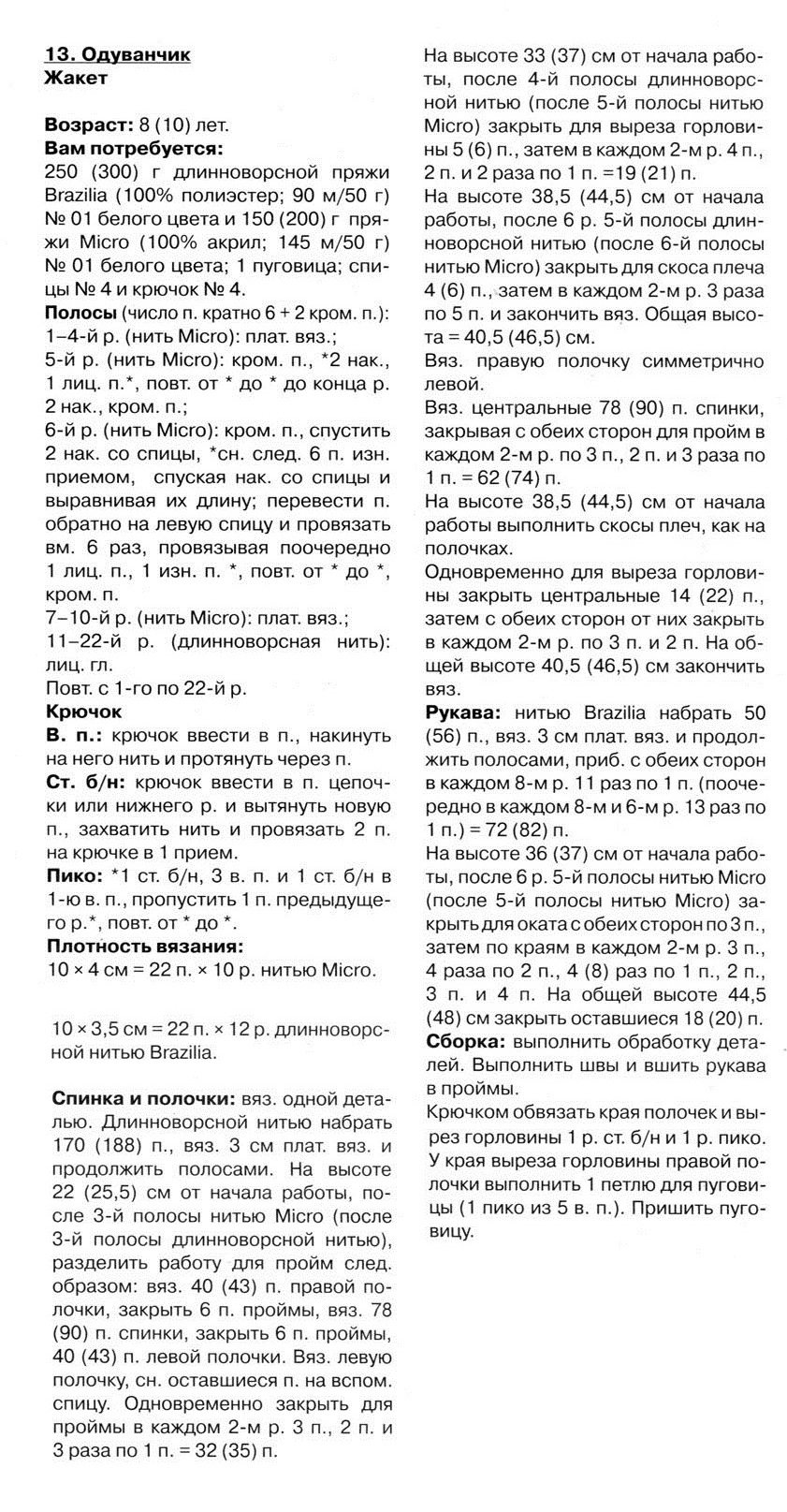 13. Одуванчик
Жакет

Возраст: 8 (10) лет.
Вам потребуется:
250 (300) г длинноворсной пряжи Brazilia (100% полиэстер; 90 м/50 г) № 01 белого цвета и 150 (200) г пряжи Micro (100% акрил; 145 м/50 г) № 01 белого цвета; 1 пуговица; спицы № 4 и крючок № 4.
Полосы (число п. кратно 6 + 2 кром. п.):
1–4-й р. (нить Micro): плат. вяз.;
5-й р. (нить Micro): кром. п., *2 нак., 1 лиц. п.*, повт. от * до * до конца р. 2 нак., кром. п.;
6-й р. (нить Micro): кром. п., спустить 2 нак. со спицы, *сн. след. 6 п. изн. приемом, спуская нак. со спицы и выравнивая их длину; перевести п. обратно на левую спицу и провязать вм. 6 раз, провязывая поочередно 1 лиц. п., 1 изн. п. *, повт. от * до *, кром. п.
7–10-й р. (нить Micro): плат. вяз.;
11–22-й р. (длинноворсная нить): лиц. гл.
Повт. с 1-го по 22-й р.
Крючок
В. п.: крючок ввести в п., накинуть на него нить и протянуть через п.
Ст. б/н: крючок ввести в п. цепочки или нижнего р. и вытянуть новую п., захватить нить и провязать 2 п. на крючке в 1 прием.
Пико: *1 ст. б/н, 3 в. п. и 1 ст. б/н в 1-ю в. п., пропустить 1 п. предыдущего р.*, повт. от * до *.
Плотность вязания:
10 × 4 см = 22 п. × 10 р. нитью Micro.

10 × 3,5 см = 22 п. × 12 р. длинноворсной нитью Brazilia.

Спинка и полочки: вяз. одной деталью. Длинноворсной нитью набрать 170 (188) п., вяз. 3 см плат. вяз. и продолжить полосами. На высоте 22 (25,5) см от начала работы, после 3-й полосы нитью Micro (после 3-й полосы длинноворсной нитью), разделить работу для пройм след. образом: вяз. 40 (43) п. правой полочки, закрыть 6 п. проймы, вяз. 78 (90) п. спинки, закрыть 6 п. проймы, 40 (43) п. левой полочки. Вяз. левую полочку, сн. оставшиеся п. на вспом. спицу. Одновременно закрыть для проймы в каждом 2-м р. 3 п., 2 п. и 3 раза по 1 п. = 32 (35) п.

На высоте 33 (37) см от начала работы, после 4-й полосы длинноворсной нитью (после 5-й полосы нитью Micro) закрыть для выреза горловины 5 (6) п., затем в каждом 2-м р. 4 п., 2 п. и 2 раза по 1 п. =19 (21) п.
На высоте 38,5 (44,5) см от начала работы, после 6 р. 5-й полосы длинноворсной нитью (после 6-й полосы нитью Micro) закрыть для скоса плеча 4 (6) п., затем в каждом 2-м р. 3 раза по 5 п. и закончить вяз. Общая высота = 40,5 (46,5) см.
Вяз. правую полочку симметрично левой.
Вяз. центральные 78 (90) п. спинки, закрывая с обеих сторон для пройм в каждом 2-м р. по 3 п., 2 п. и 3 раза по 1 п. = 62 (74) п.
На высоте 38,5 (44,5) см от начала работы выполнить скосы плеч, как на полочках.
Одновременно для выреза горловины закрыть центральные 14 (22) п., затем с обеих сторон от них закрыть в каждом 2-м р. по 3 п. и 2 п. На общей высоте 40,5 (46,5) см закончить вяз.
Рукава: нитью Brazilia набрать 50 (56) п., вяз. 3 см плат. вяз. и продолжить полосами, приб. с обеих сторон в каждом 8-м р. 11 раз по 1 п. (поочередно в каждом 8-м и 6-м р. 13 раз по 1 п.) = 72 (82) п.
На высоте 36 (37) см от начала работы, после 6 р. 5-й полосы нитью Micro (после 5-й полосы нитью Micro) закрыть для оката с обеих сторон по 3 п., затем по краям в каждом 2-м р. 3 п., 4 раза по 2 п., 4 (8) раз по 1 п., 2 п., 3 п. и 4 п. На общей высоте 44,5 (48) см закрыть оставшиеся 18 (20) п.
Сборка: выполнить обработку деталей. Выполнить швы и вшить рукава в проймы.
Крючком обвязать края полочек и вырез горловины 1 р. ст. б/н и 1 р. пико. У края выреза горловины правой полочки выполнить 1 петлю для пуговицы (1 пико из 5 в. п.). Пришить пуговицу.